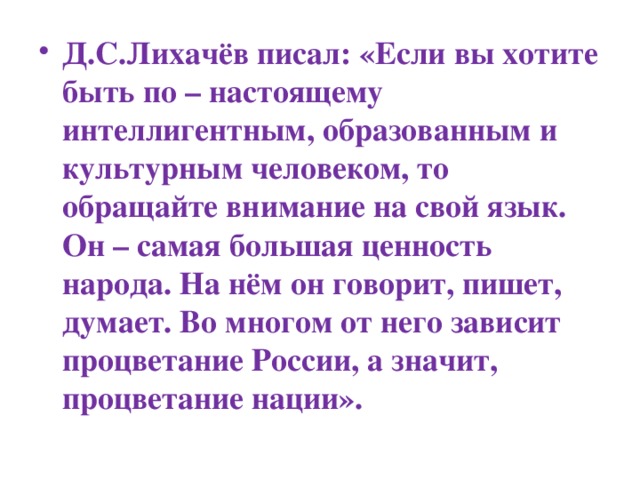 • Д.С.Лихачёв писал: «Если вы хотите быть по – настоящему интеллигентным, образованным и культурным человеком, то обращайте внимание на свой язык. Он – самая большая ценность народа. На нём он говорит, пишет, думает. Во многом от него зависит процветание России, а значит, процветание нации».